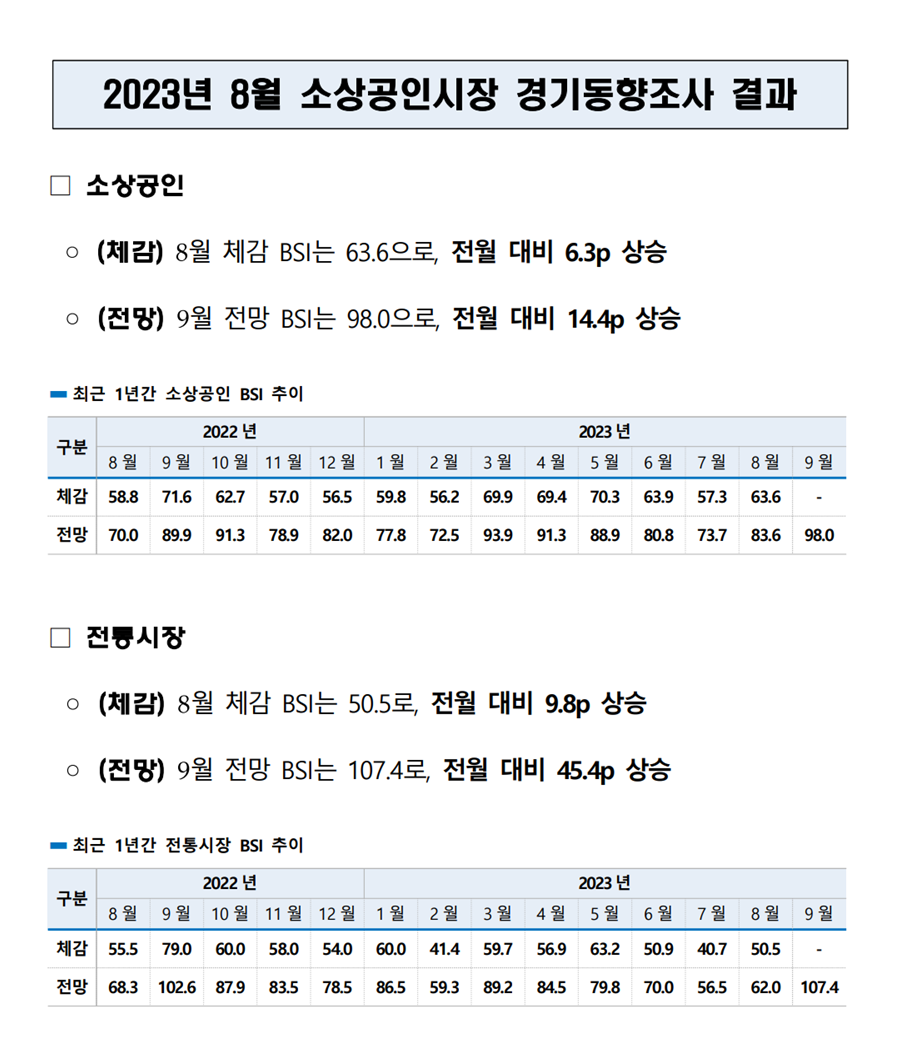 2023년 8월 소상공인시장 경기동향조사 결과

□ 소상공인

○ (체감) 8월 체감 BSI는 63.6으로, 전월 대비 6.3p 상승

○ (전망) 9월 전망 BSI는 98.0으로, 전월 대비 14.4p 상승

최근 1년간 소상공인 BSI 추이

| 구분 | 2022 년 | | | | | 2023 년 | | | | | | | | |
|---|---|---|---|---|---|---|---|---|---|---|---|---|---|---|
| | 8 월 | 9 월 | 10 월 | 11 월 | 12 월 | 1 월 | 2 월 | 3 월 | 4 월 | 5 월 | 6 월 | 7 월 | 8 월 | 9 월 |
| 체감 | 58.8 | 71.6 | 62.7 | 57.0 | 56.5 | 59.8 | 56.2 | 69.9 | 69.4 | 70.3 | 63.9 | 57.3 | 63.6 | - |
| 전망 | 70.0 | 89.9 | 91.3 | 78.9 | 82.0 | 77.8 | 72.5 | 93.9 | 91.3 | 88.9 | 80.8 | 73.7 | 83.6 | 98.0 |

□ 전통시장

○ (체감) 8월 체감 BSI는 50.5로, 전월 대비 9.8p 상승

○ (전망) 9월 전망 BSI는 107.4로, 전월 대비 45.4p 상승

최근 1년간 전통시장 BSI 추이

| 구분 | 2022 년 | | | | | 2023 년 | | | | | | | | |
|---|---|---|---|---|---|---|---|---|---|---|---|---|---|---|
| | 8 월 | 9 월 | 10 월 | 11 월 | 12 월 | 1 월 | 2 월 | 3 월 | 4 월 | 5 월 | 6 월 | 7 월 | 8 월 | 9 월 |
| 체감 | 55.5 | 79.0 | 60.0 | 58.0 | 54.0 | 60.0 | 41.4 | 59.7 | 56.9 | 63.2 | 50.9 | 40.7 | 50.5 | - |
| 전망 | 68.3 | 102.6 | 87.9 | 83.5 | 78.5 | 86.5 | 59.3 | 89.2 | 84.5 | 79.8 | 70.0 | 56.5 | 62.0 | 107.4 |